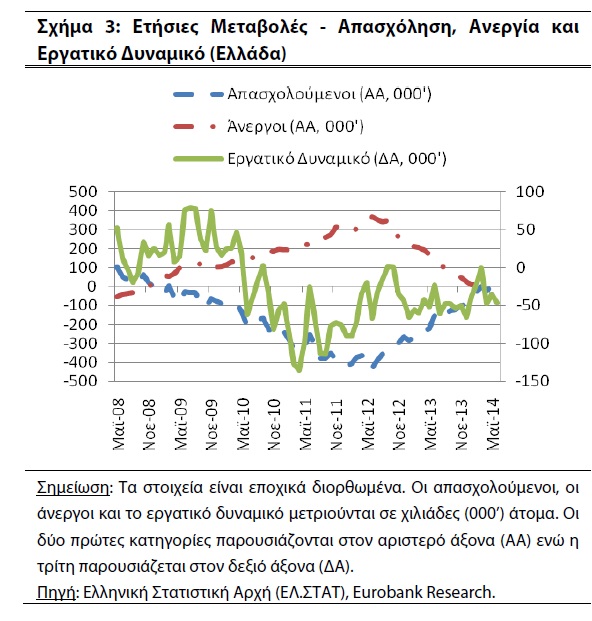 Σχήμα 3: Ετήσιες Μεταβολές - Απασχόληση, Ανεργία και Εργατικό Δυναμικό (Ελλάδα)

Απασχολούμενοι (ΑΑ, 000')
Άνεργοι (ΑΑ, 000')
Εργατικό Δυναμικό (ΔΑ, 000')

500
400
300
200
100
0
-100
-200
-300
-400
-500

100
50
0
-50
-100
-150

Μαϊ-08
Νοε-08
Μαϊ-09
Νοε-09
Μαϊ-10
Νοε-10
Μαϊ-11
Νοε-11
Μαϊ-12
Νοε-12
Μαϊ-13
Νοε-13
Μαϊ-14

Σημείωση: Τα στοιχεία είναι εποχικά διορθωμένα. Οι απασχολούμενοι, οι άνεργοι και το εργατικό δυναμικό μετριούνται σε χιλιάδες (000') άτομα. Οι δύο πρώτες κατηγορίες παρουσιάζονται στον αριστερό άξονα (ΑΑ) ενώ η τρίτη παρουσιάζεται στον δεξιό άξονα (ΔΑ).

Πηγή: Ελληνική Στατιστική Αρχή (ΕΛ.ΣΤΑΤ), Eurobank Research.